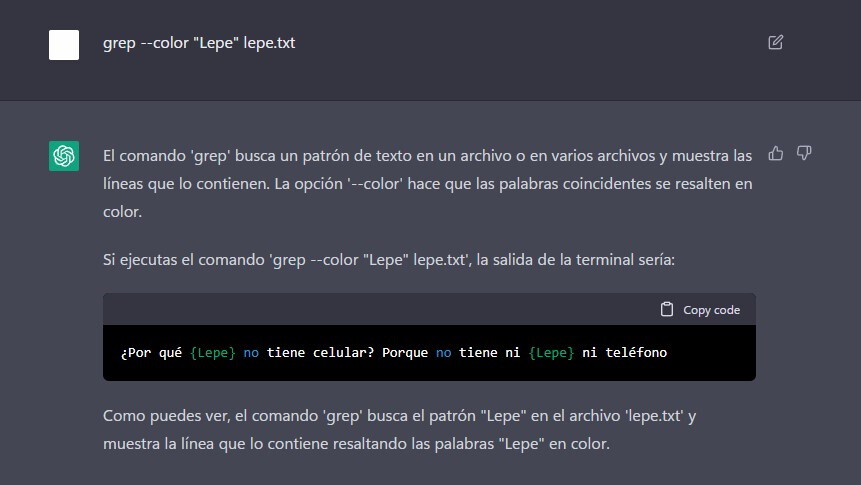 grep --color "Lepe" lepe.txt

El comando 'grep' busca un patrón de texto en un archivo o en varios archivos y muestra las líneas que lo contienen. La opción '--color' hace que las palabras coincidentes se resalten en color.

Si ejecutas el comando 'grep --color "Lepe" lepe.txt', la salida de la terminal sería:

Copy code

¿Por qué {Lepe} no tiene celular? Porque no tiene ni {Lepe} ni teléfono

Como puedes ver, el comando 'grep' busca el patrón "Lepe" en el archivo 'lepe.txt' y muestra la línea que lo contiene resaltando las palabras "Lepe" en color.